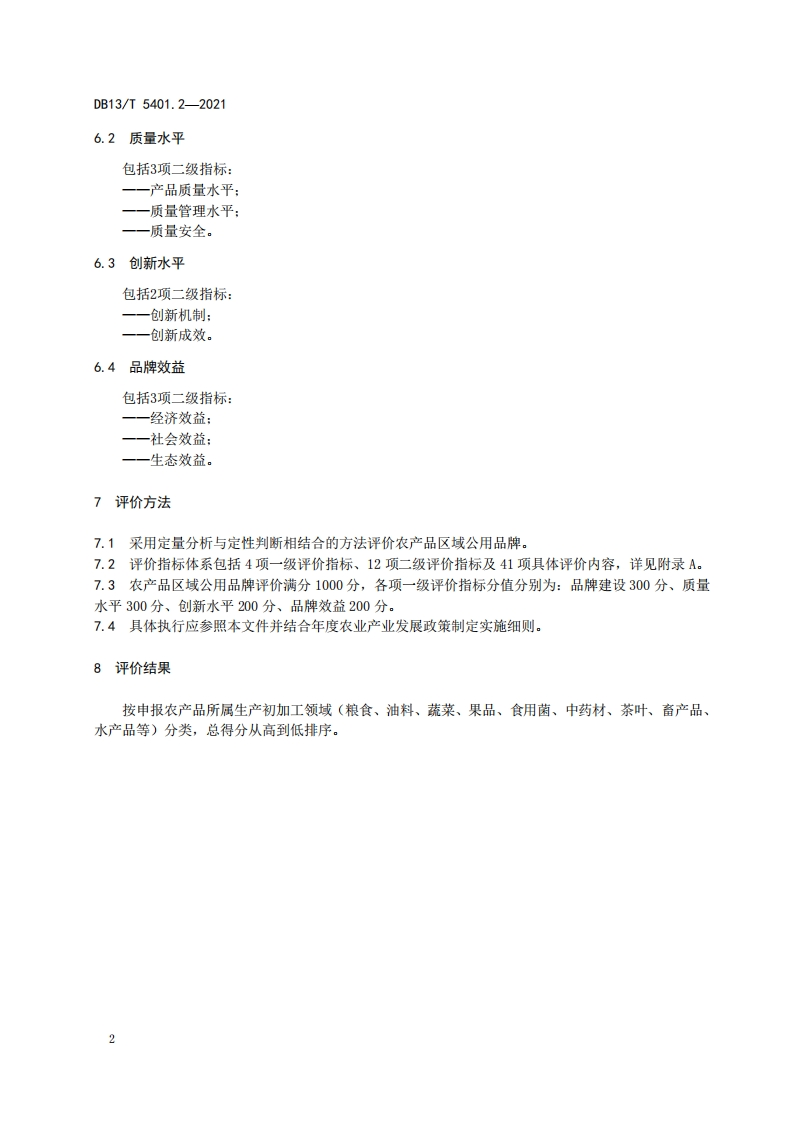 DB13/T 5401.2—2021

6.2 质量水平

包括3项二级指标：
——产品质量水平；
——质量管理水平；
——质量安全。

6.3 创新水平

包括2项二级指标：
——创新机制；
——创新成效。

6.4 品牌效益

包括3项二级指标：
——经济效益；
——社会效益；
——生态效益。

7 评价方法

7.1 采用定量分析与定性判断相结合的方法评价农产品区域公用品牌。
7.2 评价指标体系包括 4 项一级评价指标、12 项二级评价指标及 41 项具体评价内容，详见附录 A。
7.3 农产品区域公用品牌评价满分 1000 分，各项一级评价指标分值分别为：品牌建设 300 分、质量水平 300 分、创新水平 200 分、品牌效益 200 分。
7.4 具体执行应参照本文件并结合年度农业产业发展政策制定实施细则。

8 评价结果

按申报农产品所属生产初加工领域（粮食、油料、蔬菜、果品、食用菌、中药材、茶叶、畜产品、水产品等）分类，总得分从高到低排序。

2